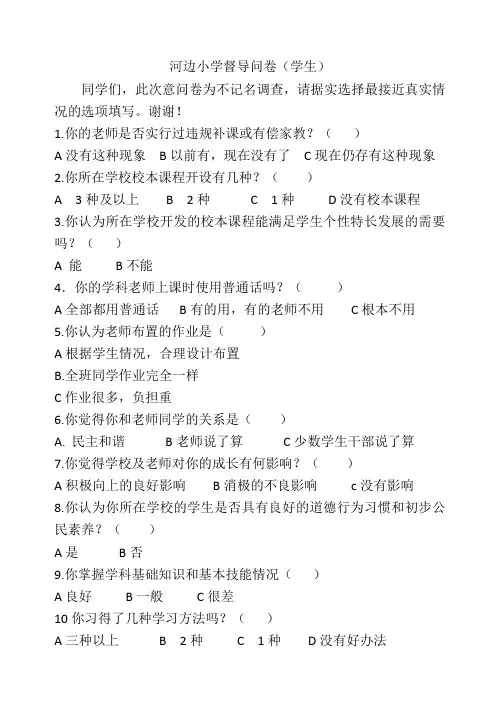 河边小学督导问卷（学生）

同学们，此次意问卷为不记名调查，请据实选择最接近真实情况的选项填写。谢谢！

1.你的老师是否实行过违规补课或有偿家教？（　　）

A 没有这种现象　B 以前有，现在没有了　C 现在仍存有这种现象

2.你所在学校校本课程开设有几种？（　　）

A　3 种及以上　　B　2 种　　C　1 种　　D 没有校本课程

3.你认为所在学校开发的校本课程能满足学生个性特长发展的需要吗？（　　）

A 能　　B 不能

4．你的学科老师上课时使用普通话吗？（　　）

A 全部都用普通话　B 有的用，有的老师不用　C 根本不用

5.你认为老师布置的作业是（　　）

A 根据学生情况，合理设计布置

B.全班同学作业完全一样

C 作业很多，负担重

6.你觉得你和老师同学的关系是（　　）

A. 民主和谐　　B 老师说了算　　C 少数学生干部说了算

7.你觉得学校及老师对你的成长有何影响？（　　）

A 积极向上的良好影响　B 消极的不良影响　c 没有影响

8.你认为你所在学校的学生是否具有良好的道德行为习惯和初步公民素养？（　　）

A 是　　B 否

9.你掌握学科基础知识和基本技能情况（　　）

A 良好　B 一般　C 很差

10 你习得了几种学习方法吗？（　　）

A 三种以上　　B　2 种　　C　1 种　　D 没有好办法